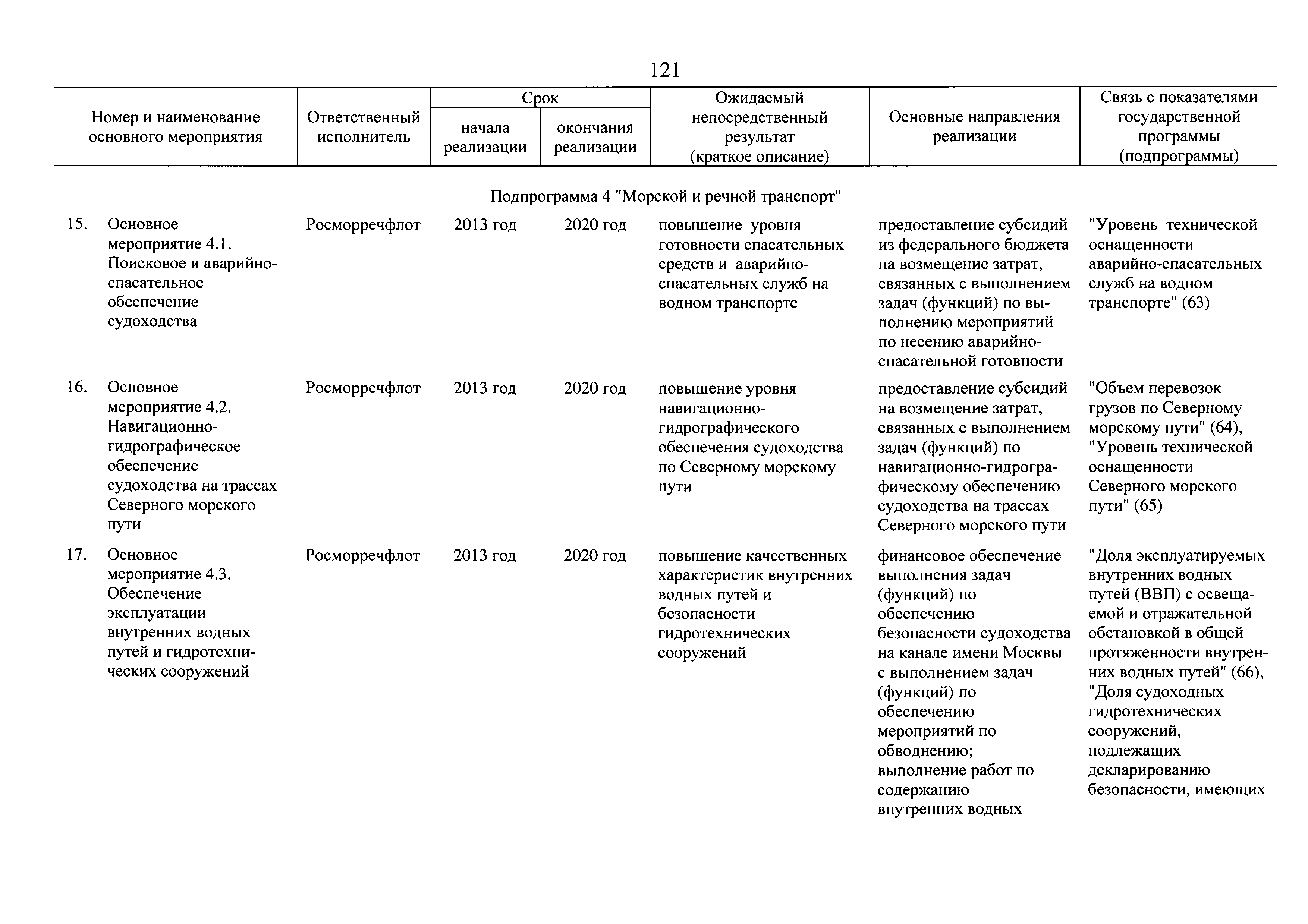 121

| Номер и наименование основного мероприятия | Ответственный исполнитель | Срок начала реализации | Срок окончания реализации | Ожидаемый непосредственный результат (краткое описание) | Основные направления реализации | Связь с показателями государственной программы (подпрограммы) |
|---|---|---|---|---|---|---|
| Подпрограмма 4 "Морской и речной транспорт" | | | | | | |
| 15. Основное мероприятие 4.1. Поисковое и аварийно-спасательное обеспечение судоходства | Росморречфлот | 2013 год | 2020 год | повышение уровня готовности спасательных средств и аварийно-спасательных служб на водном транспорте | предоставление субсидий из федерального бюджета на возмещение затрат, связанных с выполнением задач (функций) по выполнению мероприятий по несению аварийно-спасательной готовности | "Уровень технической оснащенности аварийно-спасательных служб на водном транспорте" (63) |
| 16. Основное мероприятие 4.2. Навигационно-гидрографическое обеспечение судоходства на трассах Северного морского пути | Росморречфлот | 2013 год | 2020 год | повышение уровня навигационно-гидрографического обеспечения судоходства по Северному морскому пути | предоставление субсидий на возмещение затрат, связанных с выполнением задач (функций) по навигационно-гидрографическому обеспечению судоходства на трассах Северного морского пути | "Объем перевозок грузов по Северному морскому пути" (64), "Уровень технической оснащенности Северного морского пути" (65) |
| 17. Основное мероприятие 4.3. Обеспечение эксплуатации внутренних водных путей и гидротехнических сооружений | Росморречфлот | 2013 год | 2020 год | повышение качественных характеристик внутренних водных путей и безопасности гидротехнических сооружений | финансовое обеспечение выполнения задач (функций) по обеспечению безопасности судоходства на канале имени Москвы с выполнением задач (функций) по обеспечению мероприятий по обводнению; выполнение работ по содержанию внутренних водных | "Доля эксплуатируемых внутренних водных путей (ВВП) с освещаемой и отражательной обстановкой в общей протяженности внутренних водных путей" (66), "Доля судоходных гидротехнических сооружений, подлежащих декларированию безопасности, имеющих |